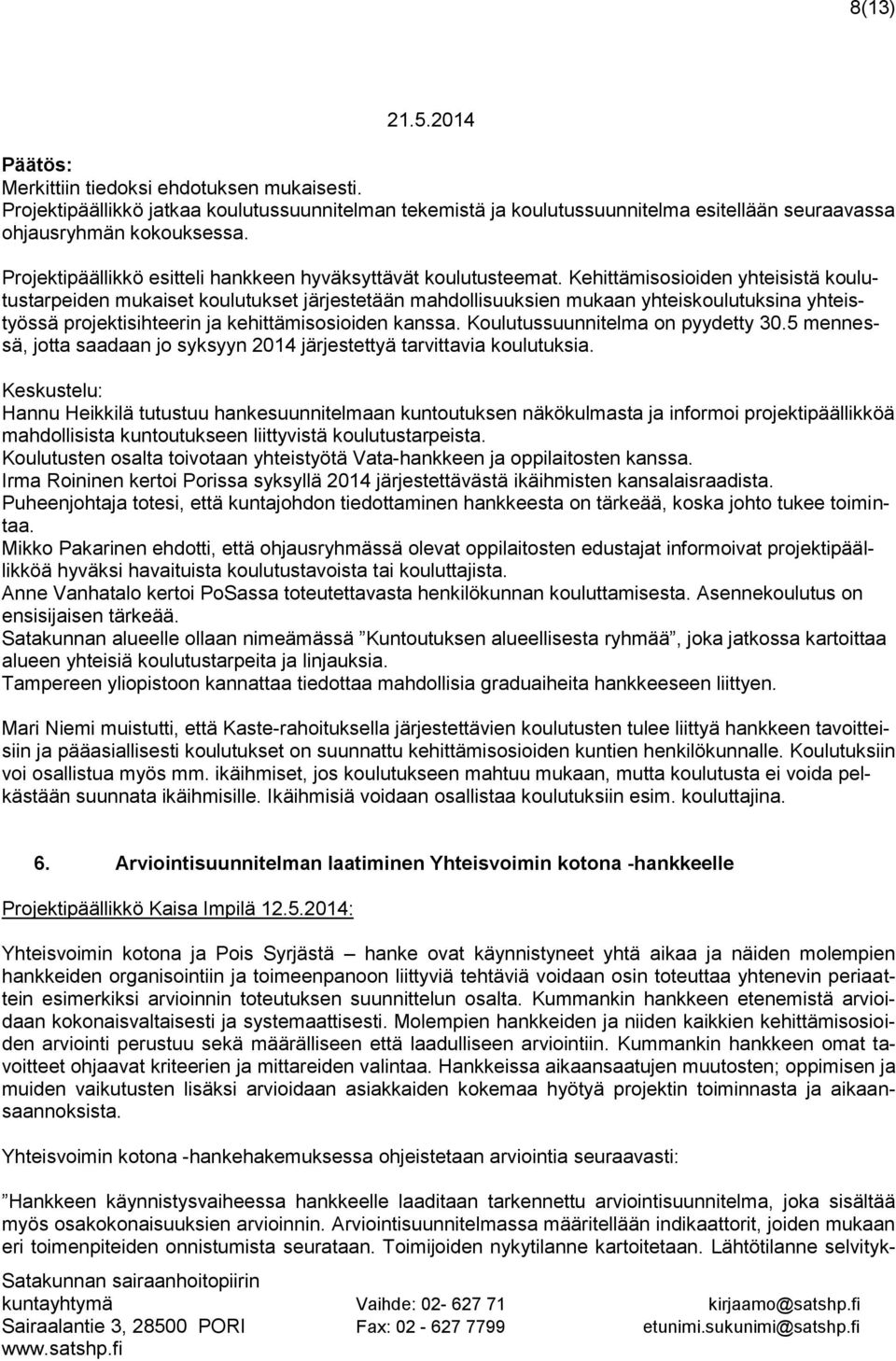 8(13)

21.5.2014

Päätös:
Merkittiin tiedoksi ehdotuksen mukaisesti.
Projektipäällikkö jatkaa koulutussuunnitelman tekemistä ja koulutussuunnitelma esitellään seuraavassa ohjausryhmän kokouksessa.

Projektipäällikkö esitteli hankkeen hyväksyttävät koulutusteemat. Kehittämisosioiden yhteisistä koulutustarpeiden mukaiset koulutukset järjestetään mahdollisuuksien mukaan yhteiskoulutuksina yhteistyössä projektisihteerin ja kehittämisosioiden kanssa. Koulutussuunnitelma on pyydetty 30.5 mennessä, jotta saadaan jo syksyyn 2014 järjestettyä tarvittavia koulutuksia.

Keskustelu:
Hannu Heikkilä tutustuu hankesuunnitelmaan kuntoutuksen näkökulmasta ja informoi projektipäällikköä mahdollisista kuntoutukseen liittyvistä koulutustarpeista.
Koulutusten osalta toivotaan yhteistyötä Vata-hankkeen ja oppilaitosten kanssa.
Irma Roininen kertoi Porissa syksyllä 2014 järjestettävästä ikäihmisten kansalaisraadista.
Puheenjohtaja totesi, että kuntajohdon tiedottaminen hankkeesta on tärkeää, koska johto tukee toimintaa.
Mikko Pakarinen ehdotti, että ohjausryhmässä olevat oppilaitosten edustajat informoivat projektipäällikköä hyväksi havaituista koulutustavoista tai kouluttajista.
Anne Vanhatalo kertoi PoSassa toteutettavasta henkilökunnan kouluttamisesta. Asennekoulutus on ensisijaisen tärkeää.
Satakunnan alueelle ollaan nimeämässä ”Kuntoutuksen alueellisesta ryhmää”, joka jatkossa kartoittaa alueen yhteisiä koulutustarpeita ja linjauksia.
Tampereen yliopistoon kannattaa tiedottaa mahdollisia graduaiheita hankkeeseen liittyen.

Mari Niemi muistutti, että Kaste-rahoituksella järjestettävien koulutusten tulee liittyä hankkeen tavoitteisiin ja pääasiallisesti koulutukset on suunnattu kehittämisosioiden kuntien henkilökunnalle. Koulutuksiin voi osallistua myös mm. ikäihmiset, jos koulutukseen mahtuu mukaan, mutta koulutusta ei voida pelkästään suunnata ikäihmisille. Ikäihmisiä voidaan osallistaa koulutuksiin esim. kouluttajina.

6. Arviointisuunnitelman laatiminen Yhteisvoimin kotona -hankkeelle

Projektipäällikkö Kaisa Impilä 12.5.2014:

Yhteisvoimin kotona ja Pois Syrjästä – hanke ovat käynnistyneet yhtä aikaa ja näiden molempien hankkeiden organisointiin ja toimeenpanoon liittyviä tehtäviä voidaan osin toteuttaa yhtenevin periaattein esimerkiksi arvioinnin toteutuksen suunnittelun osalta. Kummankin hankkeen etenemistä arvioidaan kokonaisvaltaisesti ja systemaattisesti. Molempien hankkeiden ja niiden kaikkien kehittämisosioiden arviointi perustuu sekä määrälliseen että laadulliseen arviointiin. Kummankin hankkeen omat tavoitteet ohjaavat kriteerien ja mittareiden valintaa. Hankkeissa aikaansaatujen muutosten; oppimisen ja muiden vaikutusten lisäksi arvioidaan asiakkaiden kokemaa hyötyä projektin toiminnasta ja aikaansaannoksista.

Yhteisvoimin kotona -hankehakemuksessa ohjeistetaan arviointia seuraavasti:

”Hankkeen käynnistysvaiheessa hankkeelle laaditaan tarkennettu arviointisuunnitelma, joka sisältää myös osakokonaisuuksien arvioinnin. Arviointisuunnitelmassa määritellään indikaattorit, joiden mukaan eri toimenpiteiden onnistumista seurataan. Toimijoiden nykytilanne kartoitetaan. Lähtötilanne selvityk-

Satakunnan sairaanhoitopiirin kuntayhtymä
Sairaalantie 3, 28500 PORI
www.satshp.fi
Vaihde: 02- 627 71
Fax: 02 - 627 7799
kirjaamo@satshp.fi
etunimi.sukunimi@satshp.fi